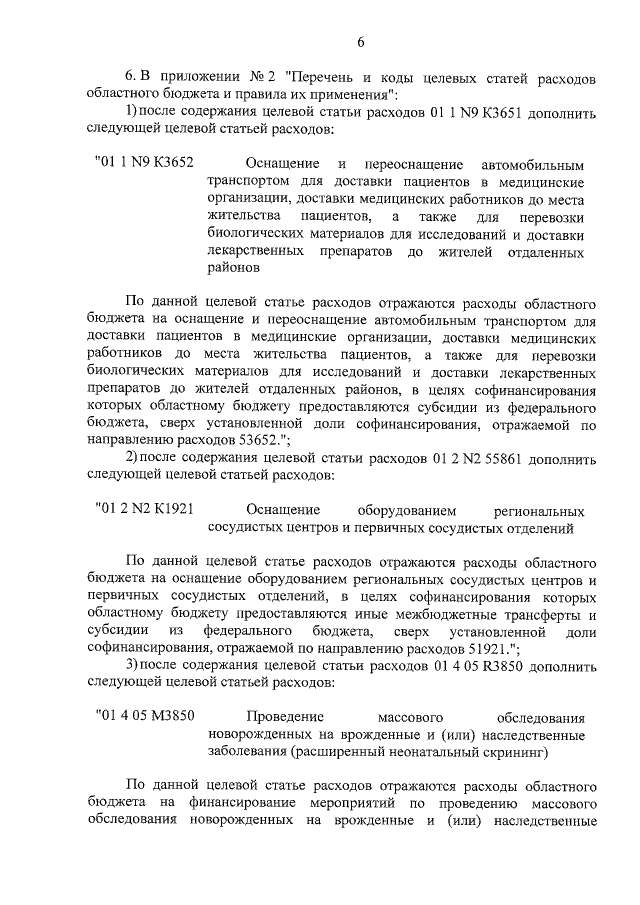 6

6. В приложении № 2 "Перечень и коды целевых статей расходов областного бюджета и правила их применения":

1) после содержания целевой статьи расходов 01 1 N9 К3651 дополнить следующей целевой статьей расходов:

"01 1 N9 К3652 Оснащение и переоснащение автомобильным транспортом для доставки пациентов в медицинские организации, доставки медицинских работников до места жительства пациентов, а также для перевозки биологических материалов для исследований и доставки лекарственных препаратов до жителей отдаленных районов

По данной целевой статье расходов отражаются расходы областного бюджета на оснащение и переоснащение автомобильным транспортом для доставки пациентов в медицинские организации, доставки медицинских работников до места жительства пациентов, а также для перевозки биологических материалов для исследований и доставки лекарственных препаратов до жителей отдаленных районов, в целях софинансирования которых областному бюджету предоставляются субсидии из федерального бюджета, сверх установленной доли софинансирования, отражаемой по направлению расходов 53652.";

2) после содержания целевой статьи расходов 01 2 N2 55861 дополнить следующей целевой статьей расходов:

"01 2 N2 К1921 Оснащение оборудованием региональных сосудистых центров и первичных сосудистых отделений

По данной целевой статье расходов отражаются расходы областного бюджета на оснащение оборудованием региональных сосудистых центров и первичных сосудистых отделений, в целях софинансирования которых областному бюджету предоставляются иные межбюджетные трансферты и субсидии из федерального бюджета, сверх установленной доли софинансирования, отражаемой по направлению расходов 51921.";

3) после содержания целевой статьи расходов 01 4 05 R3850 дополнить следующей целевой статьей расходов:

"01 4 05 М3850 Проведение массового обследования новорожденных на врожденные и (или) наследственные заболевания (расширенный неонатальный скрининг)

По данной целевой статье расходов отражаются расходы областного бюджета на финансирование мероприятий по проведению массового обследования новорожденных на врожденные и (или) наследственные